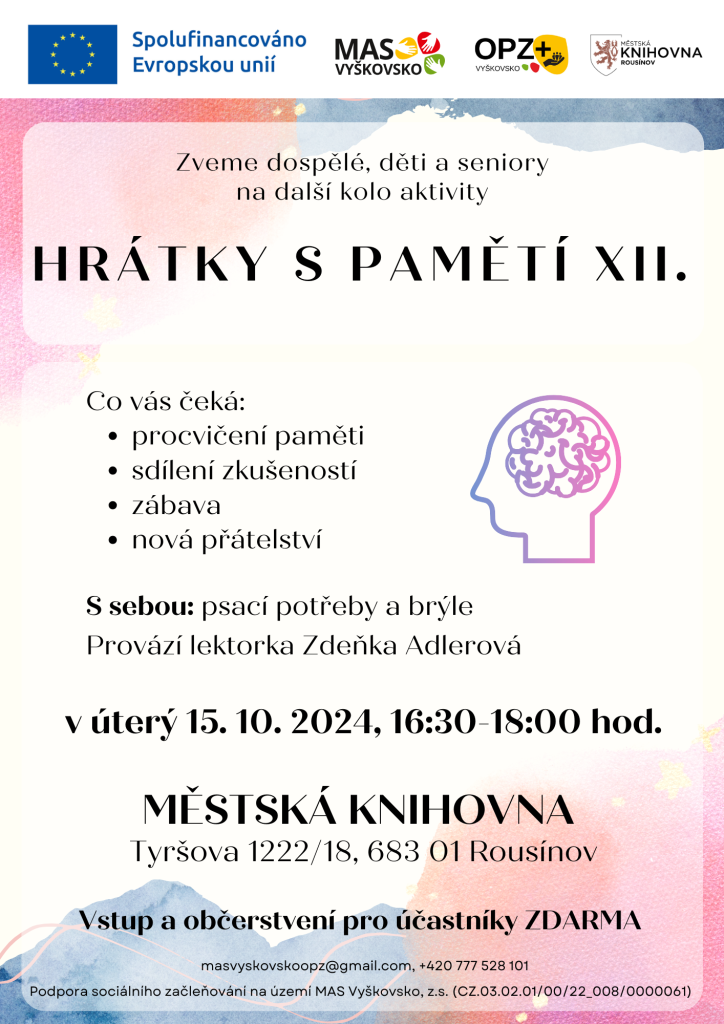 Spolufinancováno Evropskou unií

MAS VYŠKOVSKO

OPZ+ VYŠKOVSKO

MĚSTSKÁ KNIHOVNA ROUSÍNOV

Zveme dospělé, děti a seniory na další kolo aktivity

HRÁTKY S PAMĚTÍ XII.

Co vás čeká:
• procvičení paměti
• sdílení zkušeností
• zábava
• nová přátelství

S sebou: psací potřeby a brýle
Provází lektorka Zdeňka Adlerová

v úterý 15. 10. 2024, 16:30-18:00 hod.

MĚSTSKÁ KNIHOVNA
Tyršova 1222/18, 683 01 Rousínov

Vstup a občerstvení pro účastníky ZDARMA

masvyskovskoopz@gmail.com, +420 777 528 101
Podpora sociálního začleňování na území MAS Vyškovsko, z.s. (CZ.03.02.01/00/22_008/0000061)